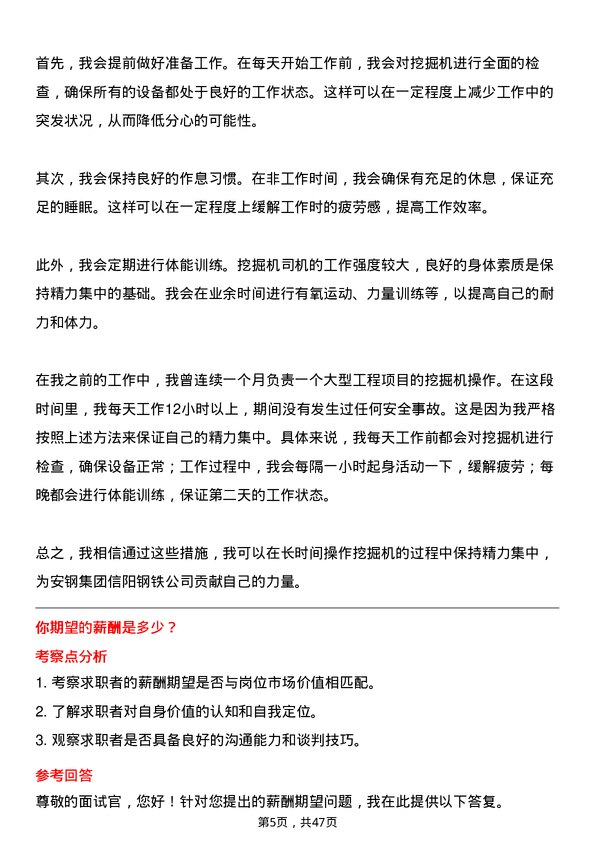 首先，我会提前做好准备工作。在每天开始工作前，我会对挖掘机进行全面的检查，确保所有的设备都处于良好的工作状态。这样可以在一定程度上减少工作中的突发状况，从而降低分心的可能性。

其次，我会保持良好的作息习惯。在非工作时间，我会确保有充足的休息，保证充足的睡眠。这样可以在一定程度上缓解工作时的疲劳感，提高工作效率。

此外，我会定期进行体能训练。挖掘机司机的工作强度较大，良好的身体素质是保持精力集中的基础。我会在业余时间进行有氧运动、力量训练等，以提高自己的耐力和体力。

在我之前的工作中，我曾连续一个月负责一个大型工程项目的挖掘机操作。在这段时间里，我每天工作12小时以上，期间没有发生过任何安全事故。这是因为我严格按照上述方法来保证自己的精力集中。具体来说，我每天工作前都会对挖掘机进行检查，确保设备正常；工作过程中，我会每隔一小时起身活动一下，缓解疲劳；每晚都会进行体能训练，保证第二天的工作状态。

总之，我相信通过这些措施，我可以在长时间操作挖掘机的过程中保持精力集中，为安钢集团信阳钢铁公司贡献自己的力量。

你期望的薪酬是多少？

考察点分析

1. 考察求职者的薪酬期望是否与岗位市场价值相匹配。

2. 了解求职者对自身价值的认知和自我定位。

3. 观察求职者是否具备良好的沟通能力和谈判技巧。

参考回答

尊敬的面试官，您好！针对您提出的薪酬期望问题，我在此提供以下答复。

第5页，共47页